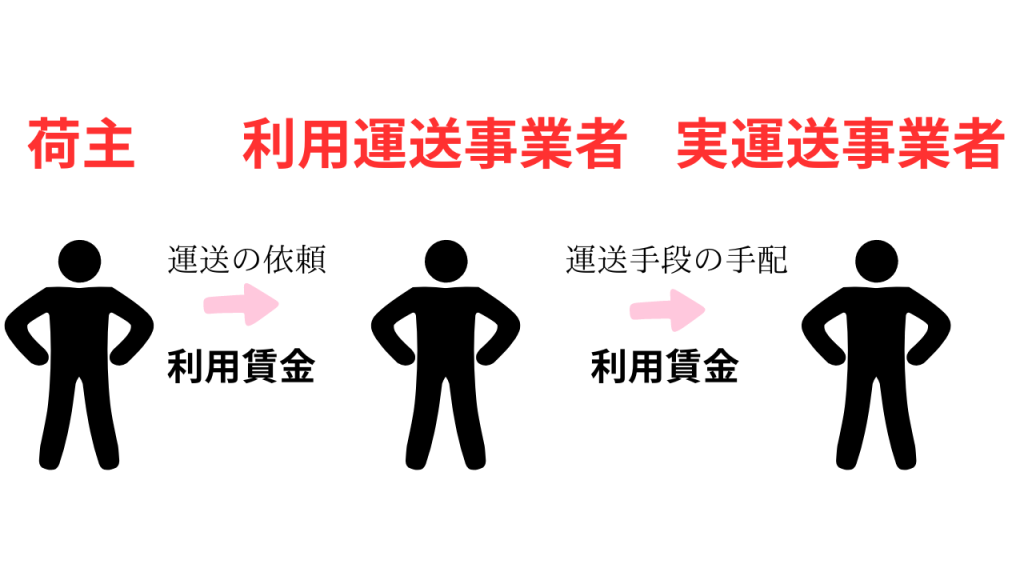 荷主　利用運送事業者　実運送事業者

運送の依頼

利用賃金

運送手段の手配

利用賃金